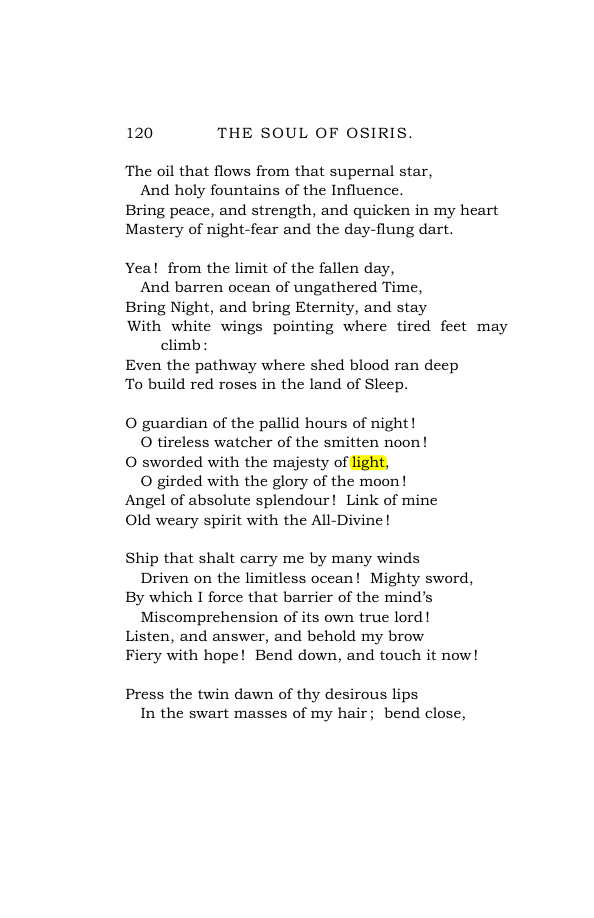 120 THE SOUL OF OSIRIS.

The oil that flows from that supernal star,
And holy fountains of the Influence.
Bring peace, and strength, and quicken in my heart
Mastery of night-fear and the day-flung dart.

Yea! from the limit of the fallen day,
And barren ocean of ungathered Time,
Bring Night, and bring Eternity, and stay
With white wings pointing where tired feet may climb:
Even the pathway where shed blood ran deep
To build red roses in the land of Sleep.

O guardian of the pallid hours of night!
O tireless watcher of the smitten noon!
O sworded with the majesty of light,
O girded with the glory of the moon!
Angel of absolute splendour! Link of mine
Old weary spirit with the All-Divine!

Ship that shalt carry me by many winds
Driven on the limitless ocean! Mighty sword,
By which I force that barrier of the mind's
Miscomprehension of its own true lord!
Listen, and answer, and behold my brow
Fiery with hope! Bend down, and touch it now!

Press the twin dawn of thy desirous lips
In the swart masses of my hair; bend close,